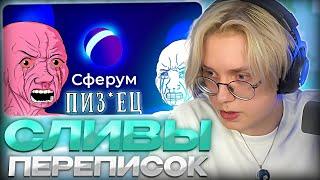 Сферум
ПИЗ*ЕЦ
СЛИВЫ
ПЕРЕПИСОК